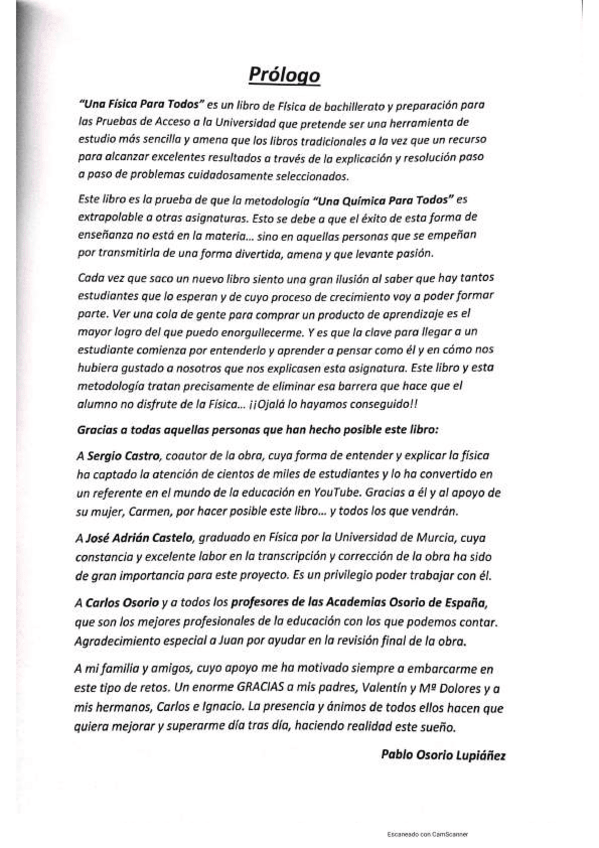 Prólogo

"Una Física Para Todos" es un libro de Física de bachillerato y preparación para las Pruebas de Acceso a la Universidad que pretende ser una herramienta de estudio más sencilla y amena que los libros tradicionales a la vez que un recurso para alcanzar excelentes resultados a través de la explicación y resolución paso a paso de problemas cuidadosamente seleccionados.

Este libro es la prueba de que la metodología "Una Química Para Todos" es extrapolable a otras asignaturas. Esto se debe a que el éxito de esta forma de enseñanza no está en la materia... sino en aquellas personas que se empeñan por transmitirla de una forma divertida, amena y que levante pasión.

Cada vez que saco un nuevo libro siento una gran ilusión al saber que hay tantos estudiantes que lo esperan y de cuyo proceso de crecimiento voy a poder formar parte. Ver una cola de gente para comprar un producto de aprendizaje es el mayor logro del que puedo enorgullecerme. Y es que la clave para llegar a un estudiante comienza por entenderlo y aprender a pensar como él y en cómo nos hubiera gustado a nosotros que nos explicasen esta asignatura. Este libro y esta metodología tratan precisamente de eliminar esa barrera que hace que el alumno no disfrute de la Física... ¡¡Ojalá lo hayamos conseguido!!

Gracias a todas aquellas personas que han hecho posible este libro:

A Sergio Castro, coautor de la obra, cuya forma de entender y explicar la física ha captado la atención de cientos de miles de estudiantes y lo ha convertido en un referente en el mundo de la educación en YouTube. Gracias a él y al apoyo de su mujer, Carmen, por hacer posible este libro... y todos los que vendrán.

A José Adrián Castelo, graduado en Física por la Universidad de Murcia, cuya constancia y excelente labor en la transcripción y corrección de la obra ha sido de gran importancia para este proyecto. Es un privilegio poder trabajar con él.

A Carlos Osorio y a todos los profesores de las Academias Osorio de España, que son los mejores profesionales de la educación con los que podemos contar. Agradecimiento especial a Juan por ayudar en la revisión final de la obra.

A mi familia y amigos, cuyo apoyo me ha motivado siempre a embarcarme en este tipo de retos. Un enorme GRACIAS a mis padres, Valentín y Mª Dolores y a mis hermanos, Carlos e Ignacio. La presencia y ánimos de todos ellos hacen que quiera mejorar y superarme día tras día, haciendo realidad este sueño.

Pablo Osorio Lupiáñez

Escaneado con CamScanner